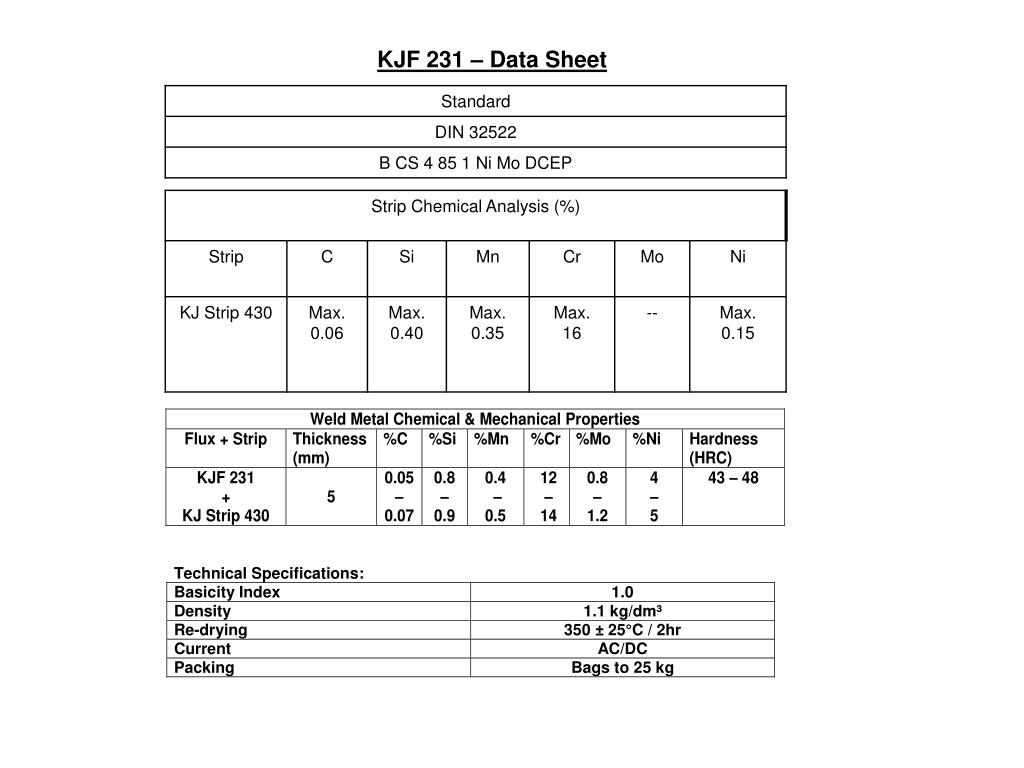 KJF 231 – Data Sheet

| Standard |
|---|
| DIN 32522 |
| B CS 4 85 1 Ni Mo DCEP |

Strip Chemical Analysis (%)

| Strip | C | Si | Mn | Cr | Mo | Ni |
|---|---|---|---|---|---|---|
| KJ Strip 430 | Max. 0.06 | Max. 0.40 | Max. 0.35 | Max. 16 | -- | Max. 0.15 |

Weld Metal Chemical & Mechanical Properties

| Flux + Strip | Thickness (mm) | %C | %Si | %Mn | %Cr | %Mo | %Ni | Hardness (HRC) |
|---|---|---|---|---|---|---|---|---|
| KJF 231 + KJ Strip 430 | 5 | 0.05 – 0.07 | 0.8 – 0.9 | 0.4 – 0.5 | 12 – 14 | 0.8 – 1.2 | 4 – 5 | 43 – 48 |

Technical Specifications:

| Basicity Index | 1.0 |
|---|---|
| Density | 1.1 kg/dm³ |
| Re-drying | 350 ± 25°C / 2hr |
| Current | AC/DC |
| Packing | Bags to 25 kg |